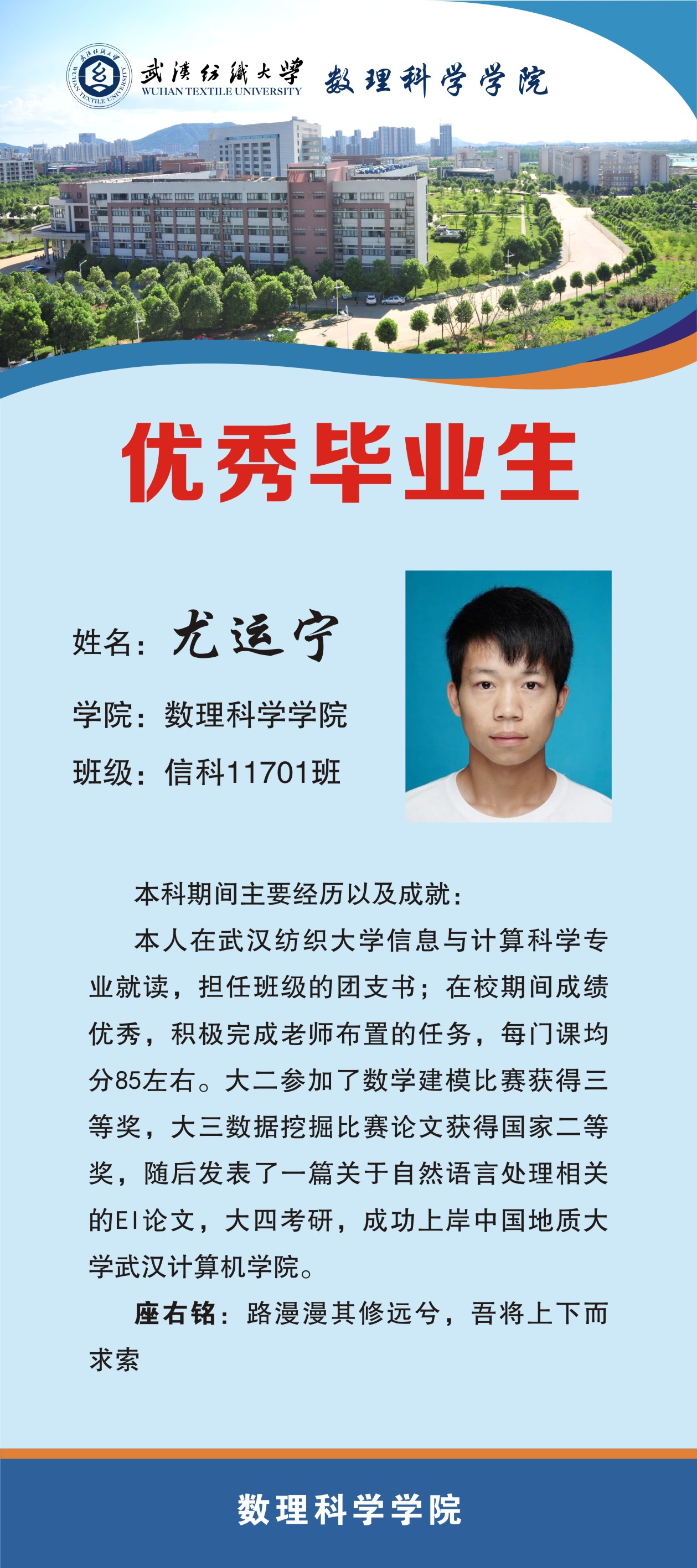 武漢紡織大學
WUHAN TEXTILE UNIVERSITY
数理科学学院

优秀毕业生

姓名：尤运宁

学院：数理科学学院

班级：信科11701班

本科期间主要经历以及成就：

本人在武汉纺织大学信息与计算科学专业就读，担任班级的团支书；在校期间成绩优秀，积极完成老师布置的任务，每门课均分85左右。大二参加了数学建模比赛获得三等奖，大三数据挖掘比赛论文获得国家二等奖，随后发表了一篇关于自然语言处理相关的EI论文，大四考研，成功上岸中国地质大学武汉计算机学院。

座右铭：路漫漫其修远兮，吾将上下而求索

数理科学学院